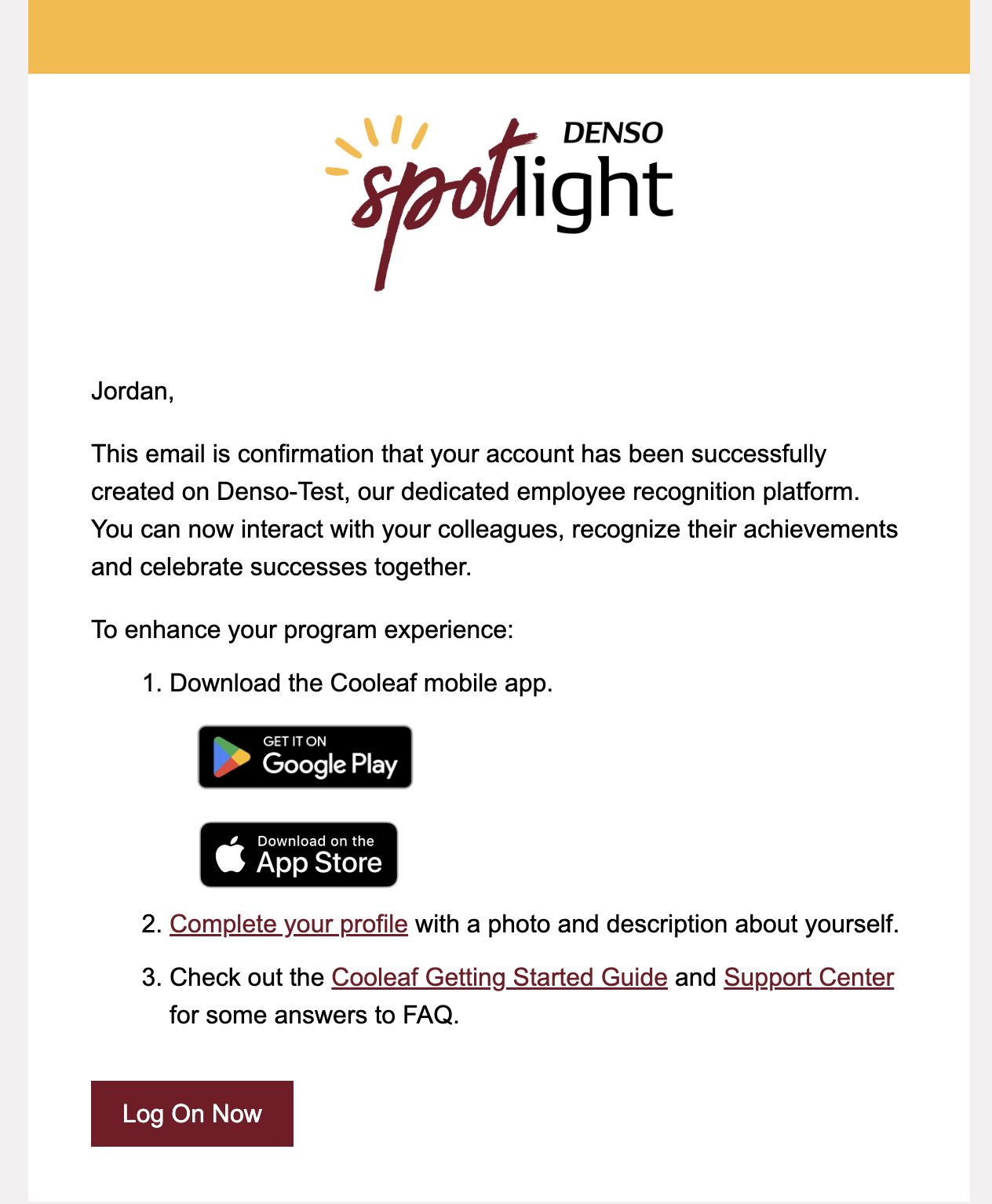 DENSO
spotlight

Jordan,

This email is confirmation that your account has been successfully created on Denso-Test, our dedicated employee recognition platform. You can now interact with your colleagues, recognize their achievements and celebrate successes together.

To enhance your program experience:

1. Download the Cooleaf mobile app.

GET IT ON
Google Play

Download on the
App Store

2. Complete your profile with a photo and description about yourself.

3. Check out the Cooleaf Getting Started Guide and Support Center for some answers to FAQ.

Log On Now